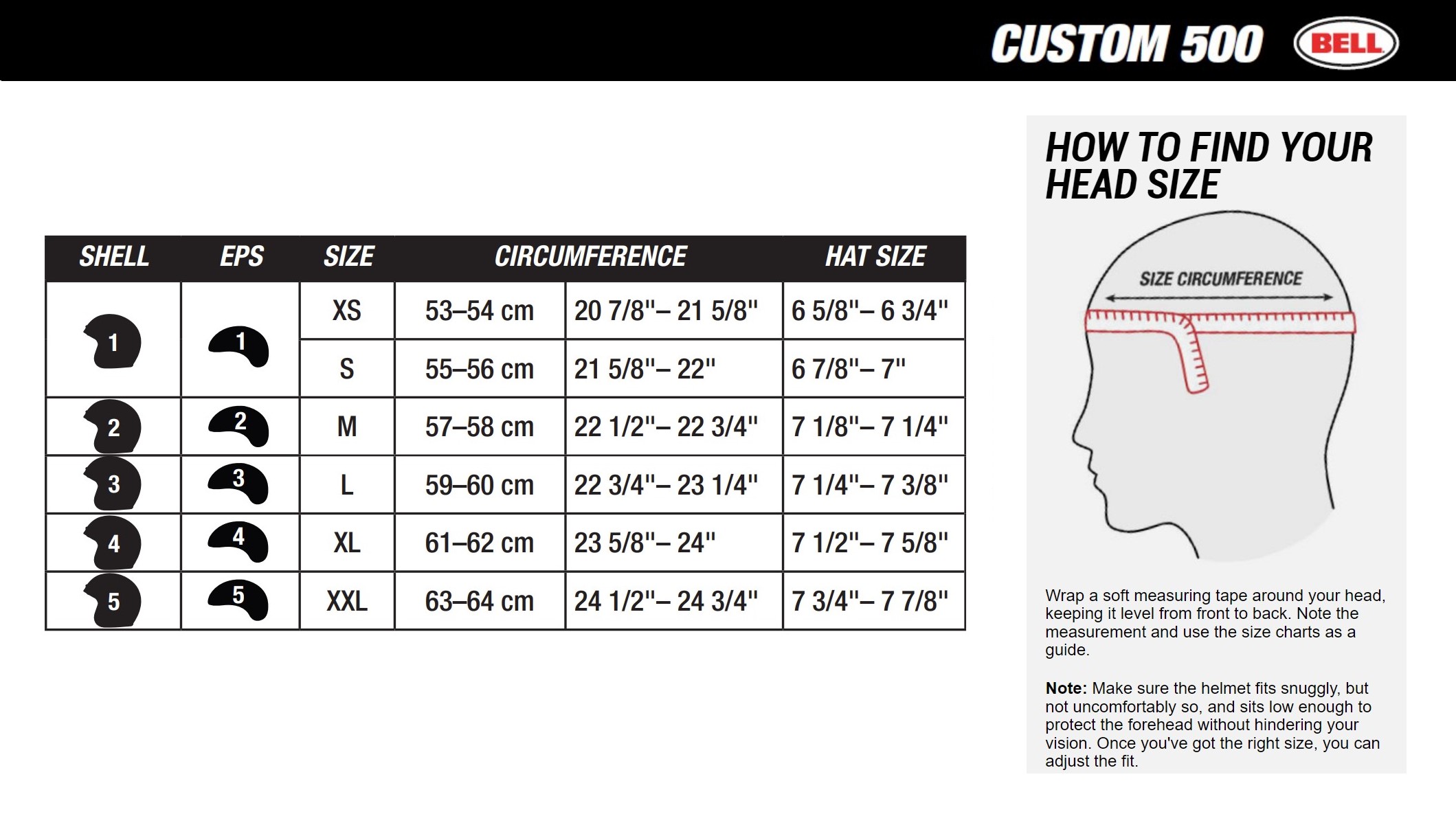 CUSTOM 500 BELL

| SHELL | EPS | SIZE | CIRCUMFERENCE | | HAT SIZE |
|---|---|---|---|---|---|
| 1 | 1 | XS | 53–54 cm | 20 7/8"– 21 5/8" | 6 5/8"– 6 3/4" |
| | | S | 55–56 cm | 21 5/8"– 22" | 6 7/8"– 7" |
| 2 | 2 | M | 57–58 cm | 22 1/2"– 22 3/4" | 7 1/8"– 7 1/4" |
| 3 | 3 | L | 59–60 cm | 22 3/4"– 23 1/4" | 7 1/4"– 7 3/8" |
| 4 | 4 | XL | 61–62 cm | 23 5/8"– 24" | 7 1/2"– 7 5/8" |
| 5 | 5 | XXL | 63–64 cm | 24 1/2"– 24 3/4" | 7 3/4"– 7 7/8" |

HOW TO FIND YOUR HEAD SIZE

SIZE CIRCUMFERENCE

Wrap a soft measuring tape around your head, keeping it level from front to back. Note the measurement and use the size charts as a guide.

Note: Make sure the helmet fits snuggly, but not uncomfortably so, and sits low enough to protect the forehead without hindering your vision. Once you've got the right size, you can adjust the fit.